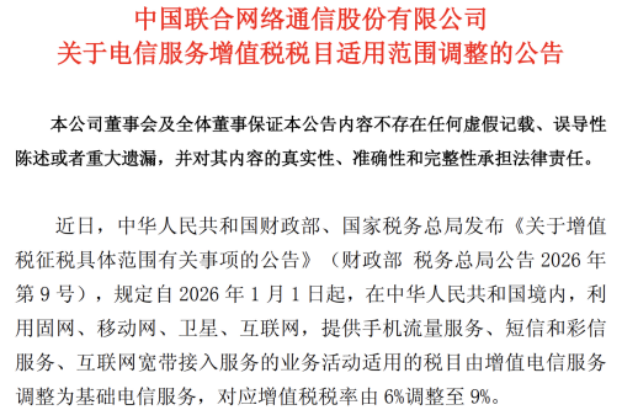 中国联合网络通信股份有限公司
关于电信服务增值税税目适用范围调整的公告

本公司董事会及全体董事保证本公告内容不存在任何虚假记载、误导性陈述或者重大遗漏，并对其内容的真实性、准确性和完整性承担法律责任。

近日，中华人民共和国财政部、国家税务总局发布《关于增值税征税具体范围有关事项的公告》（财政部 税务总局公告 2026 年第 9 号），规定自 2026 年 1 月 1 日起，在中华人民共和国境内，利用固网、移动网、卫星、互联网，提供手机流量服务、短信和彩信服务、互联网宽带接入服务的业务活动适用的税目由增值电信服务调整为基础电信服务，对应增值税税率由 6%调整至 9%。